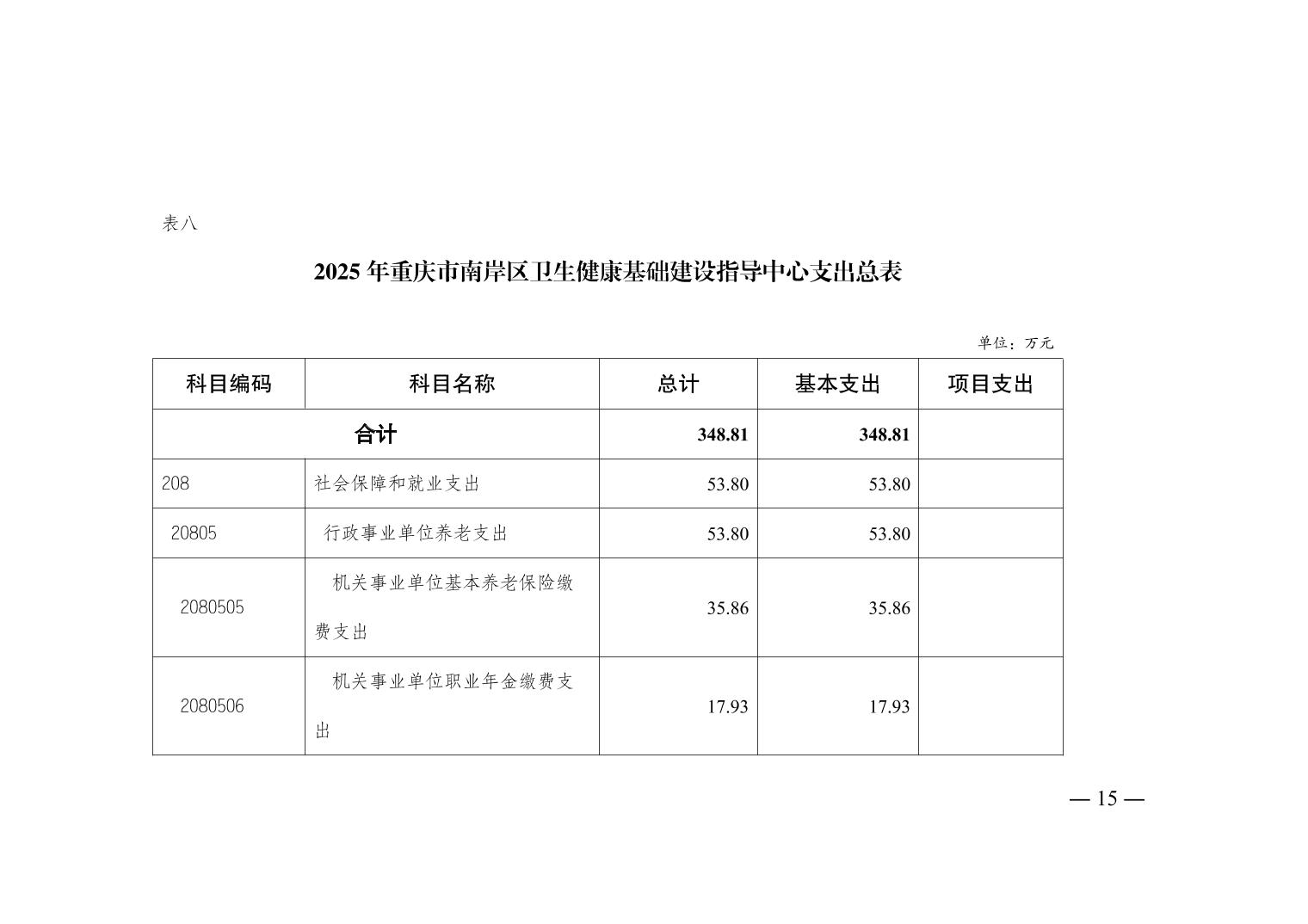 表八

2025 年重庆市南岸区卫生健康基础建设指导中心支出总表

单位：万元

| 科目编码 | 科目名称 | 总计 | 基本支出 | 项目支出 |
|---|---|---|---|---|
| 合计 | | 348.81 | 348.81 | |
| 208 | 社会保障和就业支出 | 53.80 | 53.80 | |
| 20805 | 行政事业单位养老支出 | 53.80 | 53.80 | |
| 2080505 | 机关事业单位基本养老保险缴费支出 | 35.86 | 35.86 | |
| 2080506 | 机关事业单位职业年金缴费支出 | 17.93 | 17.93 | |

— 15 —